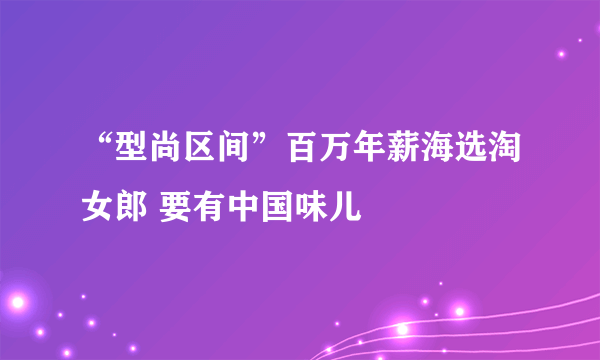 “型尚区间”百万年薪海选淘女郎 要有中国味儿